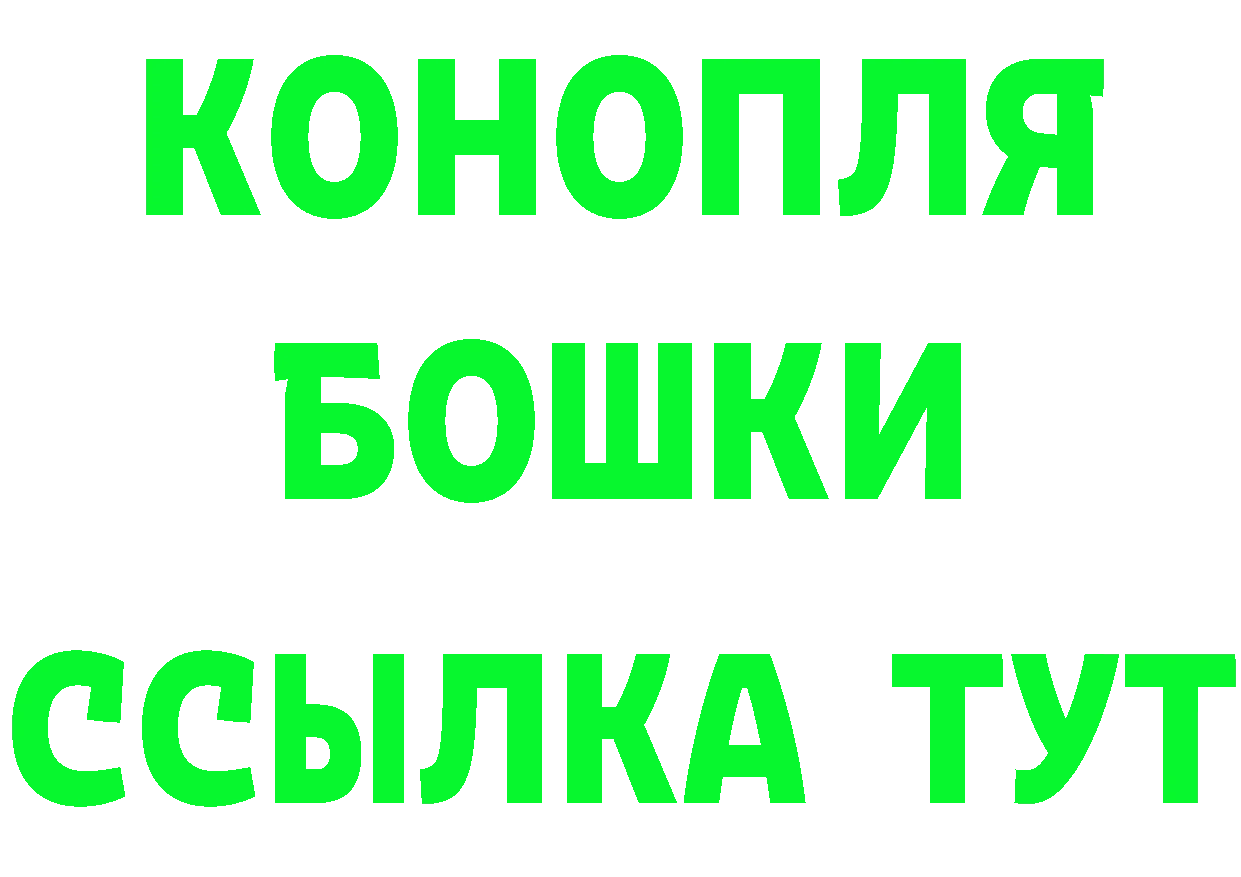 КОНОПЛЯ
БОШКИ
ССЫЛКА ТУТ